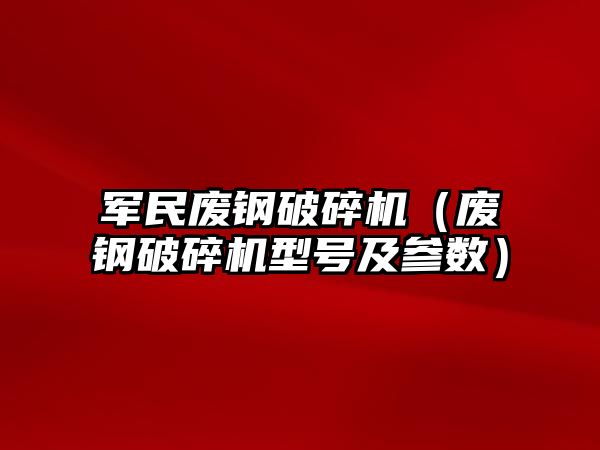 军民废钢破碎机（废钢破碎机型号及参数）